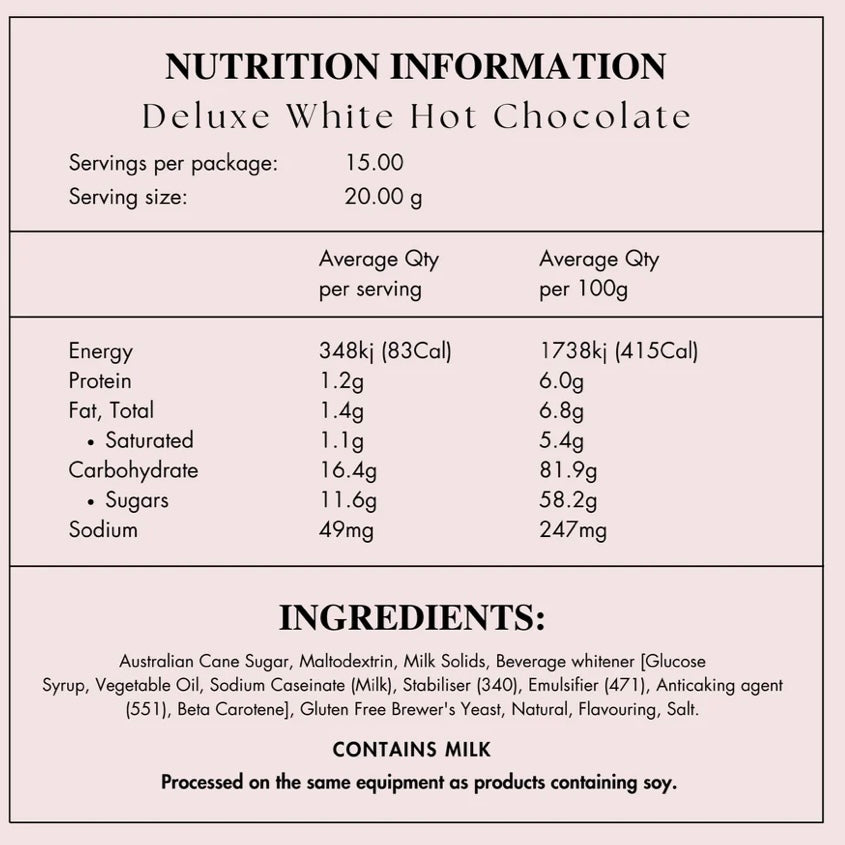 NUTRITION INFORMATION
Deluxe White Hot Chocolate

Servings per package: 15.00
Serving size: 20.00 g

| | Average Qty per serving | Average Qty per 100g |
|---|---|---|
| Energy | 348kj (83Cal) | 1738kj (415Cal) |
| Protein | 1.2g | 6.0g |
| Fat, Total | 1.4g | 6.8g |
| • Saturated | 1.1g | 5.4g |
| Carbohydrate | 16.4g | 81.9g |
| • Sugars | 11.6g | 58.2g |
| Sodium | 49mg | 247mg |

INGREDIENTS:

Australian Cane Sugar, Maltodextrin, Milk Solids, Beverage whitener [Glucose Syrup, Vegetable Oil, Sodium Caseinate (Milk), Stabiliser (340), Emulsifier (471), Anticaking agent (551), Beta Carotene], Gluten Free Brewer's Yeast, Natural, Flavouring, Salt.

CONTAINS MILK

Processed on the same equipment as products containing soy.